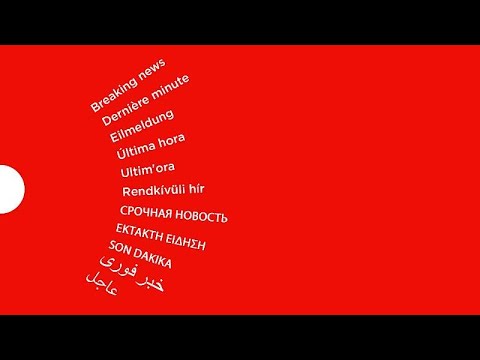 Breaking news
Dernière minute
Eilmeldung
Última hora
Ultim'ora
Rendkívüli hír
СРОЧНАЯ НОВОСТЬ
ΕΚΤΑΚΤΗ ΕΙΔΗΣΗ
SON DAKIKA
خبر فوری
عاجل